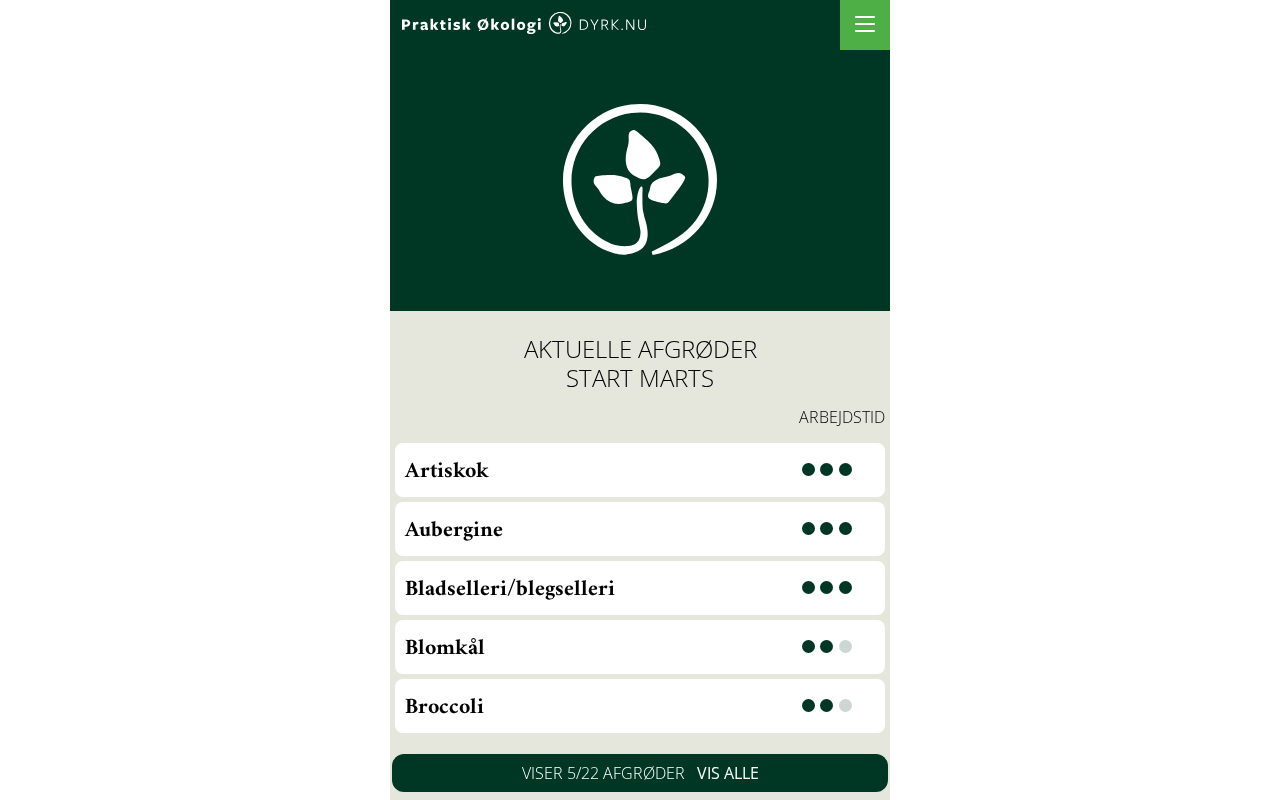 Praktisk Økologi DYRK.NU

AKTUELLE AFGRØDER
START MARTS

ARBEJDSTID

Artiskok

Aubergine

Bladselleri/blegselleri

Blomkål

Broccoli

VISER 5/22 AFGRØDER VIS ALLE